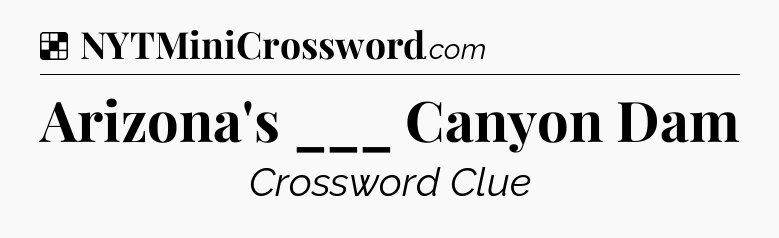 NYTMiniCrossword.com

Arizona's ___ Canyon Dam

Crossword Clue